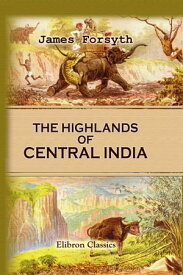 James Forsyth

THE HIGHLANDS OF CENTRAL INDIA

Elibron Classics